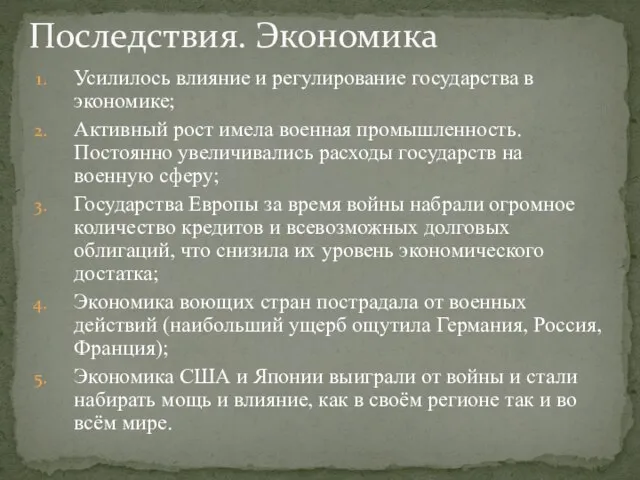 Последствия. Экономика

1. Усилилось влияние и регулирование государства в экономике;
2. Активный рост имела военная промышленность. Постоянно увеличивались расходы государств на военную сферу;
3. Государства Европы за время войны набрали огромное количество кредитов и всевозможных долговых облигаций, что снизила их уровень экономического достатка;
4. Экономика воющих стран пострадала от военных действий (наибольший ущерб ощутила Германия, Россия, Франция);
5. Экономика США и Японии выиграли от войны и стали набирать мощь и влияние, как в своём регионе так и во всём мире.